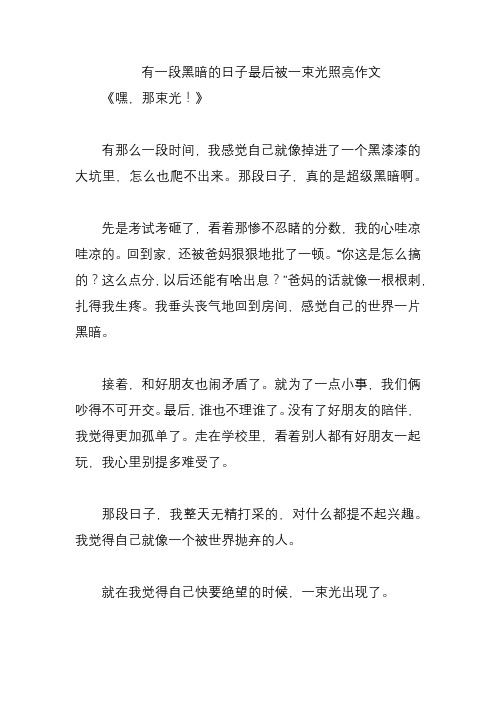 有一段黑暗的日子最后被一束光照亮作文

《嘿，那束光！》

有那么一段时间，我感觉自己就像掉进了一个黑漆漆的大坑里，怎么也爬不出来。那段日子，真的是超级黑暗啊。

先是考试考砸了，看着那惨不忍睹的分数，我的心哇凉哇凉的。回到家，还被爸妈狠狠地批了一顿。“你这是怎么搞的？这么点分，以后还能有啥出息？”爸妈的话就像一根根刺，扎得我生疼。我垂头丧气地回到房间，感觉自己的世界一片黑暗。

接着，和好朋友也闹矛盾了。就为了一点小事，我们俩吵得不可开交。最后，谁也不理谁了。没有了好朋友的陪伴，我觉得更加孤单了。走在学校里，看着别人都有好朋友一起玩，我心里别提多难受了。

那段日子，我整天无精打采的，对什么都提不起兴趣。我觉得自己就像一个被世界抛弃的人。

就在我觉得自己快要绝望的时候，一束光出现了。